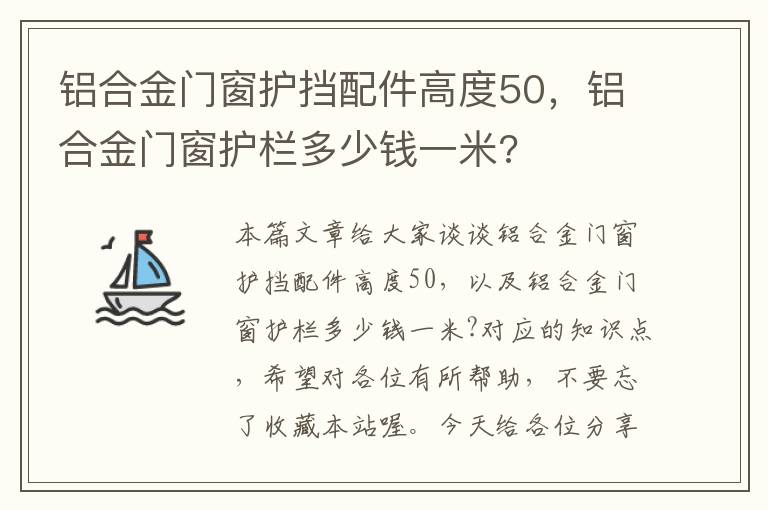 铝合金门窗护挡配件高度50，铝合金门窗护栏多少钱一米?

本篇文章给大家谈谈铝合金门窗护挡配件高度50，以及铝合金门窗护栏多少钱一米?对应的知识点，希望对各位有所帮助，不要忘了收藏本站喔。今天给各位分享